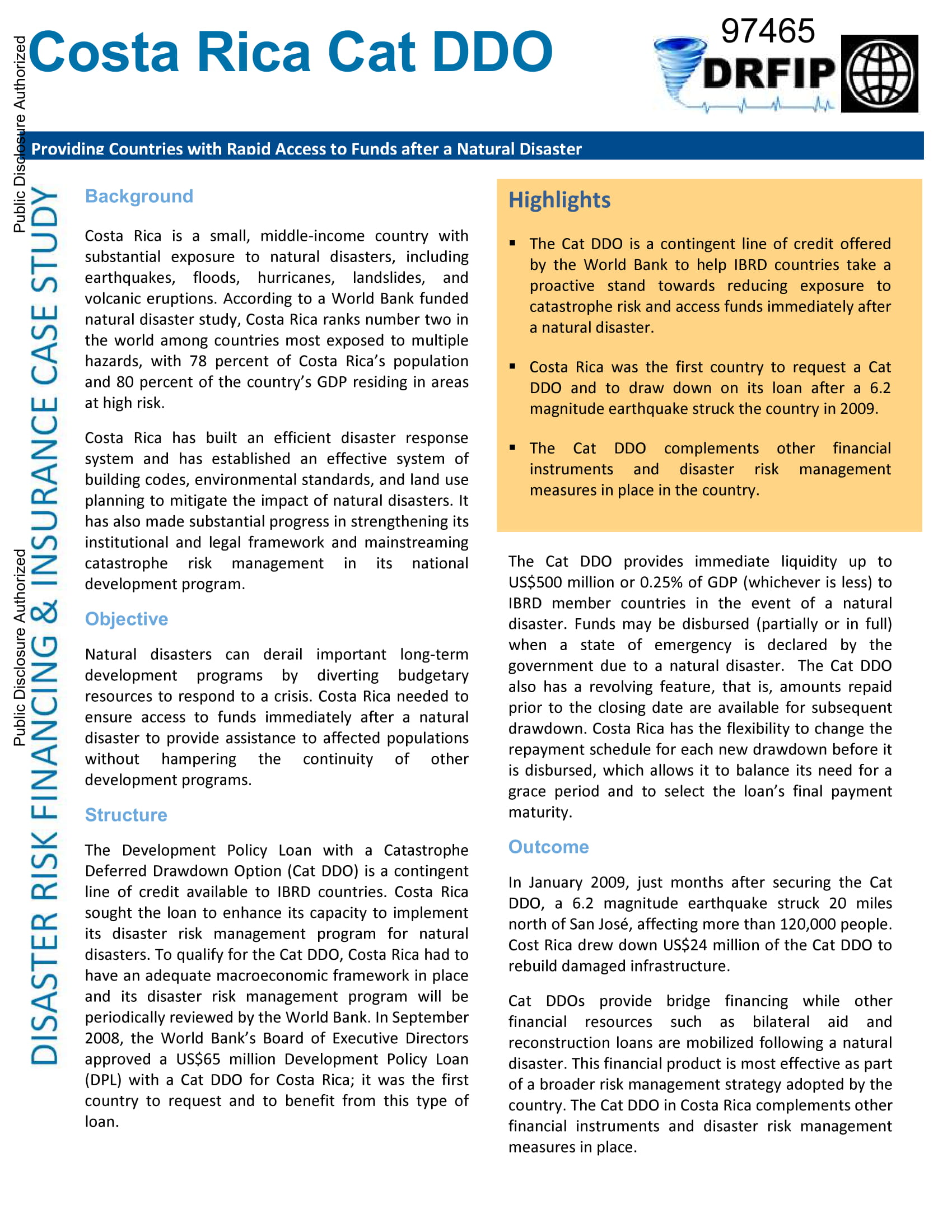 Public Disclosure Authorized

Public Disclosure Authorized

Costa Rica Cat DDO

97465

DRFIP

Providing Countries with Rapid Access to Funds after a Natural Disaster

DISASTER RISK FINANCING & INSURANCE CASE STUDY

Background

Costa Rica is a small, middle-income country with substantial exposure to natural disasters, including earthquakes, floods, hurricanes, landslides, and volcanic eruptions. According to a World Bank funded natural disaster study, Costa Rica ranks number two in the world among countries most exposed to multiple hazards, with 78 percent of Costa Rica's population and 80 percent of the country's GDP residing in areas at high risk.

Costa Rica has built an efficient disaster response system and has established an effective system of building codes, environmental standards, and land use planning to mitigate the impact of natural disasters. It has also made substantial progress in strengthening its institutional and legal framework and mainstreaming catastrophe risk management in its national development program.

Objective

Natural disasters can derail important long-term development programs by diverting budgetary resources to respond to a crisis. Costa Rica needed to ensure access to funds immediately after a natural disaster to provide assistance to affected populations without hampering the continuity of other development programs.

Structure

The Development Policy Loan with a Catastrophe Deferred Drawdown Option (Cat DDO) is a contingent line of credit available to IBRD countries. Costa Rica sought the loan to enhance its capacity to implement its disaster risk management program for natural disasters. To qualify for the Cat DDO, Costa Rica had to have an adequate macroeconomic framework in place and its disaster risk management program will be periodically reviewed by the World Bank. In September 2008, the World Bank's Board of Executive Directors approved a US$65 million Development Policy Loan (DPL) with a Cat DDO for Costa Rica; it was the first country to request and to benefit from this type of loan.

Highlights

▪ The Cat DDO is a contingent line of credit offered by the World Bank to help IBRD countries take a proactive stand towards reducing exposure to catastrophe risk and access funds immediately after a natural disaster.

▪ Costa Rica was the first country to request a Cat DDO and to draw down on its loan after a 6.2 magnitude earthquake struck the country in 2009.

▪ The Cat DDO complements other financial instruments and disaster risk management measures in place in the country.

The Cat DDO provides immediate liquidity up to US$500 million or 0.25% of GDP (whichever is less) to IBRD member countries in the event of a natural disaster. Funds may be disbursed (partially or in full) when a state of emergency is declared by the government due to a natural disaster. The Cat DDO also has a revolving feature, that is, amounts repaid prior to the closing date are available for subsequent drawdown. Costa Rica has the flexibility to change the repayment schedule for each new drawdown before it is disbursed, which allows it to balance its need for a grace period and to select the loan's final payment maturity.

Outcome

In January 2009, just months after securing the Cat DDO, a 6.2 magnitude earthquake struck 20 miles north of San José, affecting more than 120,000 people. Cost Rica drew down US$24 million of the Cat DDO to rebuild damaged infrastructure.

Cat DDOs provide bridge financing while other financial resources such as bilateral aid and reconstruction loans are mobilized following a natural disaster. This financial product is most effective as part of a broader risk management strategy adopted by the country. The Cat DDO in Costa Rica complements other financial instruments and disaster risk management measures in place.